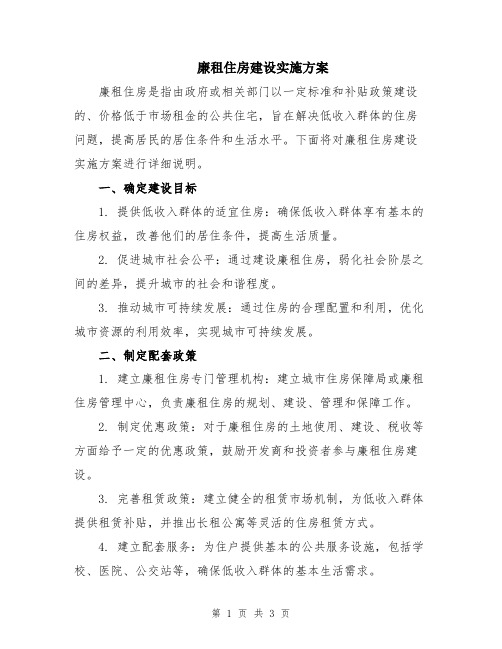 廉租住房建设实施方案

廉租住房是指由政府或相关部门以一定标准和补贴政策建设的、价格低于市场租金的公共住宅，旨在解决低收入群体的住房问题，提高居民的居住条件和生活水平。下面将对廉租住房建设实施方案进行详细说明。

一、确定建设目标

1. 提供低收入群体的适宜住房：确保低收入群体享有基本的住房权益，改善他们的居住条件，提高生活质量。

2. 促进城市社会公平：通过建设廉租住房，弱化社会阶层之间的差异，提升城市的社会和谐程度。

3. 推动城市可持续发展：通过住房的合理配置和利用，优化城市资源的利用效率，实现城市可持续发展。

二、制定配套政策

1. 建立廉租住房专门管理机构：建立城市住房保障局或廉租住房管理中心，负责廉租住房的规划、建设、管理和保障工作。

2. 制定优惠政策：对于廉租住房的土地使用、建设、税收等方面给予一定的优惠政策，鼓励开发商和投资者参与廉租住房建设。

3. 完善租赁政策：建立健全的租赁市场机制，为低收入群体提供租赁补贴，并推出长租公寓等灵活的住房租赁方式。

4. 建立配套服务：为住户提供基本的公共服务设施，包括学校、医院、公交站等，确保低收入群体的基本生活需求。

第 1 页 共 3 页